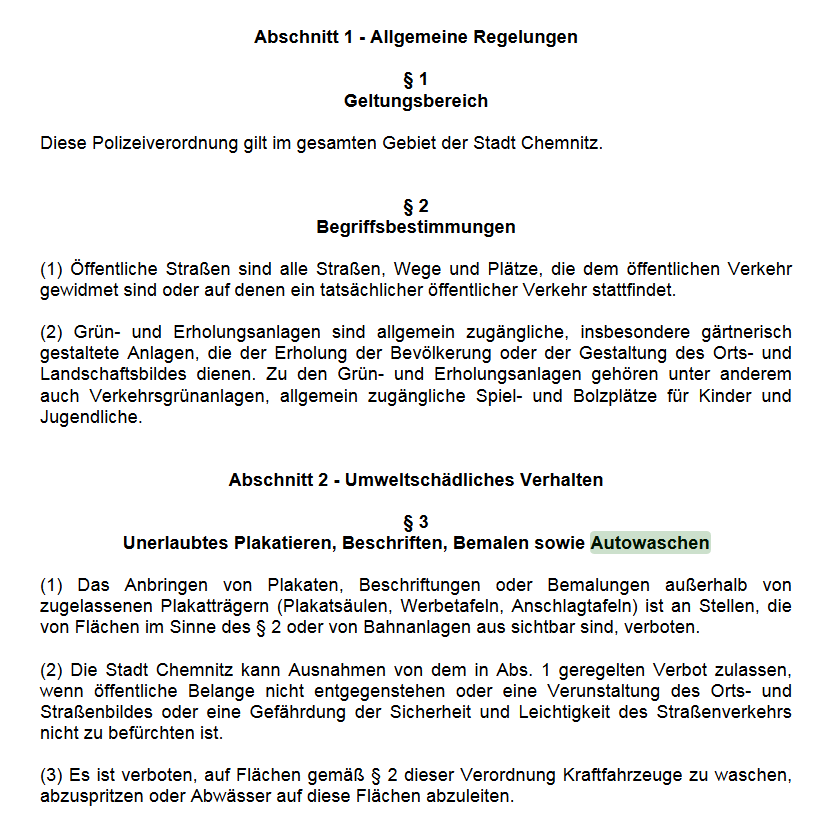 Abschnitt 1 - Allgemeine Regelungen

§ 1
Geltungsbereich

Diese Polizeiverordnung gilt im gesamten Gebiet der Stadt Chemnitz.

§ 2
Begriffsbestimmungen

(1) Öffentliche Straßen sind alle Straßen, Wege und Plätze, die dem öffentlichen Verkehr gewidmet sind oder auf denen ein tatsächlicher öffentlicher Verkehr stattfindet.

(2) Grün- und Erholungsanlagen sind allgemein zugängliche, insbesondere gärtnerisch gestaltete Anlagen, die der Erholung der Bevölkerung oder der Gestaltung des Orts- und Landschaftsbildes dienen. Zu den Grün- und Erholungsanlagen gehören unter anderem auch Verkehrsgrünanlagen, allgemein zugängliche Spiel- und Bolzplätze für Kinder und Jugendliche.

Abschnitt 2 - Umweltschädliches Verhalten

§ 3
Unerlaubtes Plakatieren, Beschriften, Bemalen sowie Autowaschen

(1) Das Anbringen von Plakaten, Beschriftungen oder Bemalungen außerhalb von zugelassenen Plakatträgern (Plakatsäulen, Werbetafeln, Anschlagtafeln) ist an Stellen, die von Flächen im Sinne des § 2 oder von Bahnanlagen aus sichtbar sind, verboten.

(2) Die Stadt Chemnitz kann Ausnahmen von dem in Abs. 1 geregelten Verbot zulassen, wenn öffentliche Belange nicht entgegenstehen oder eine Verunstaltung des Orts- und Straßenbildes oder eine Gefährdung der Sicherheit und Leichtigkeit des Straßenverkehrs nicht zu befürchten ist.

(3) Es ist verboten, auf Flächen gemäß § 2 dieser Verordnung Kraftfahrzeuge zu waschen, abzuspritzen oder Abwässer auf diese Flächen abzuleiten.